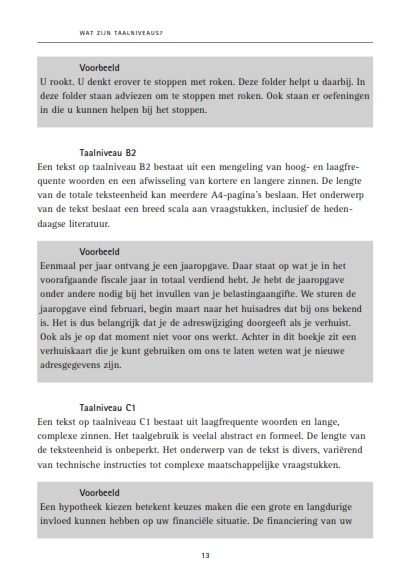 WAT ZIJN TAALNIVEAUS?

Voorbeeld
U rookt. U denkt erover te stoppen met roken. Deze folder helpt u daarbij. In deze folder staan adviezen om te stoppen met roken. Ook staan er oefeningen in die u kunnen helpen bij het stoppen.

Taalniveau B2
Een tekst op taalniveau B2 bestaat uit een mengeling van hoog- en laagfrequente woorden en een afwisseling van kortere en langere zinnen. De lengte van de totale teksteenheid kan meerdere A4-pagina's beslaan. Het onderwerp van de tekst beslaat een breed scala aan vraagstukken, inclusief de hedendaagse literatuur.

Voorbeeld
Eenmaal per jaar ontvang je een jaaropgave. Daar staat op wat je in het voorafgaande fiscale jaar in totaal verdiend hebt. Je hebt de jaaropgave onder andere nodig bij het invullen van je belastingaangifte. We sturen de jaaropgave eind februari, begin maart naar het huisadres dat bij ons bekend is. Het is dus belangrijk dat je de adreswijziging doorgeeft als je verhuist. Ook als je op dat moment niet voor ons werkt. Achter in dit boekje zit een verhuiskaart die je kunt gebruiken om ons te laten weten wat je nieuwe adresgegevens zijn.

Taalniveau C1
Een tekst op taalniveau C1 bestaat uit laagfrequente woorden en lange, complexe zinnen. Het taalgebruik is veelal abstract en formeel. De lengte van de teksteenheid is onbeperkt. Het onderwerp van de tekst is divers, variërend van technische instructies tot complexe maatschappelijke vraagstukken.

Voorbeeld
Een hypotheek kiezen betekent keuzes maken die een grote en langdurige invloed kunnen hebben op uw financiële situatie. De financiering van uw

13